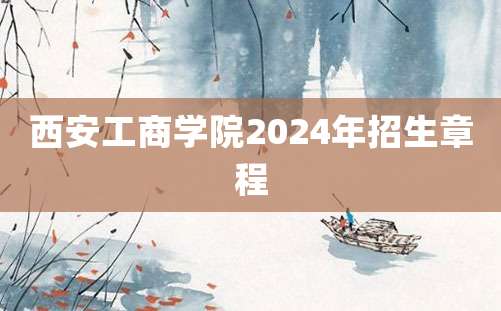 西安工商学院2024年招生章程